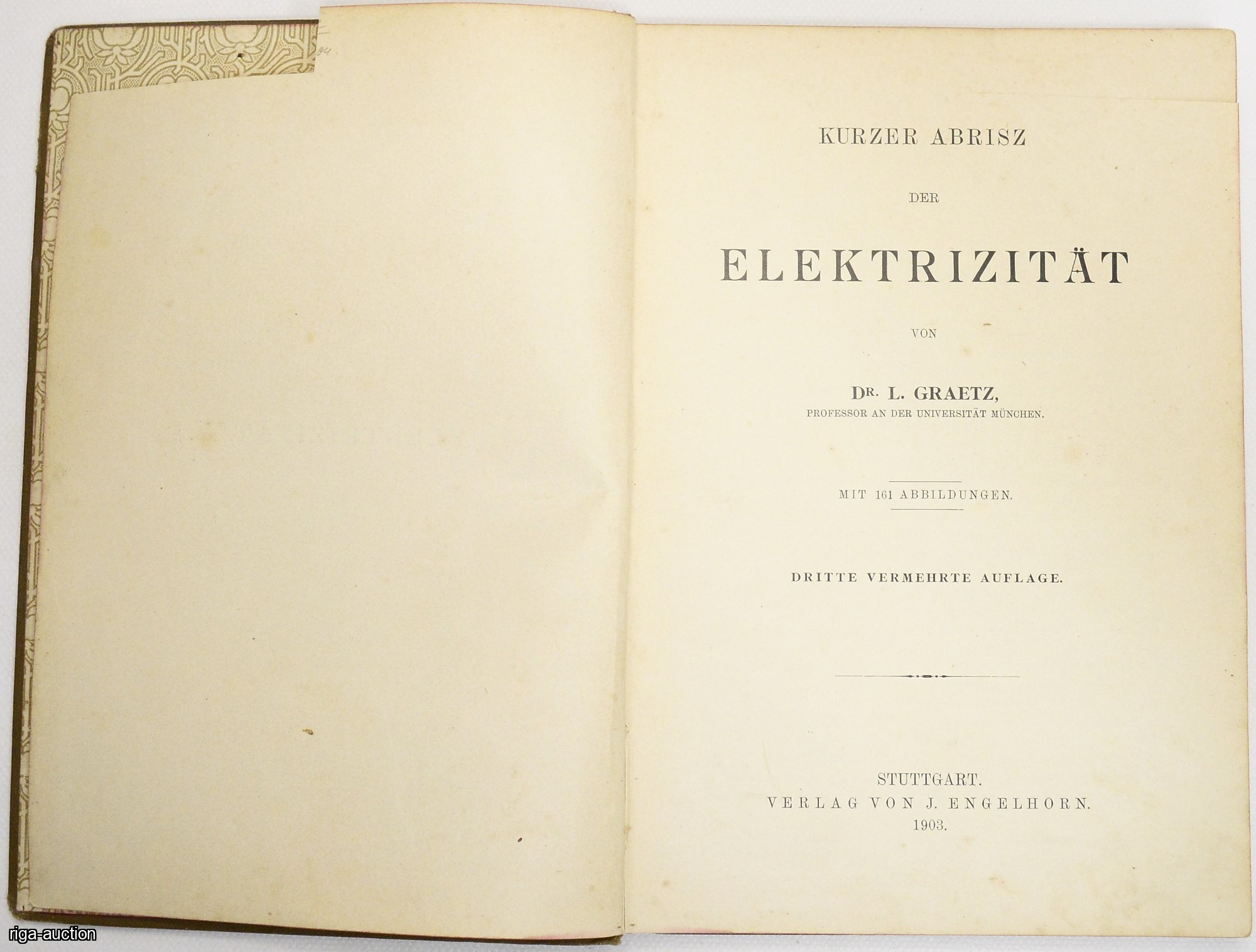 KURZER ABRISZ

DER

ELEKTRIZITÄT

VON

DR. L. GRAETZ,
PROFESSOR AN DER UNIVERSITÄT MÜNCHEN.

MIT 161 ABBILDUNGEN.

DRITTE VERMEHRTE AUFLAGE.

STUTTGART.
VERLAG VON J. ENGELHORN.
1903.

riga-auction